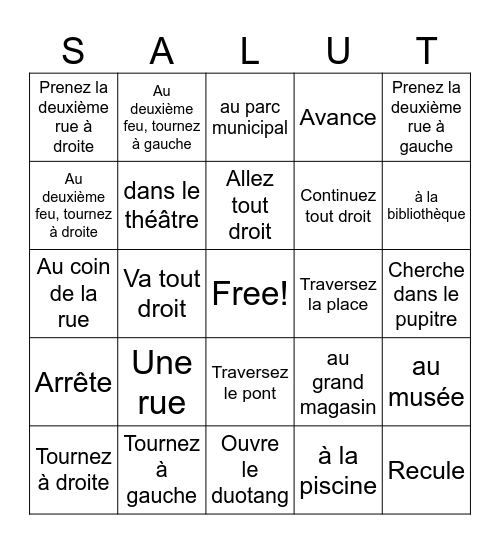 | S | A | L | U | T |
|---|---|---|---|---|
| Prenez la deuxième rue à droite | Au deuxième feu, tournez à gauche | au parc municipal | Avance | Prenez la deuxième rue à gauche |
| Au deuxième feu, tournez à droite | dans le théâtre | Allez tout droit | Continuez tout droit | à la bibliothèque |
| Au coin de la rue | Va tout droit | Free! | Traversez la place | Cherche dans le pupitre |
| Arrête | Une rue | Traversez le pont | au grand magasin | au musée |
| Tournez à droite | Tournez à gauche | Ouvre le duotang | à la piscine | Recule |